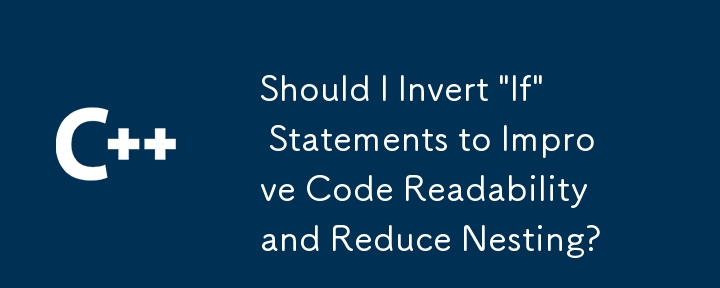 C++

Should I Invert "If" Statements to Improve Code Readability and Reduce Nesting?